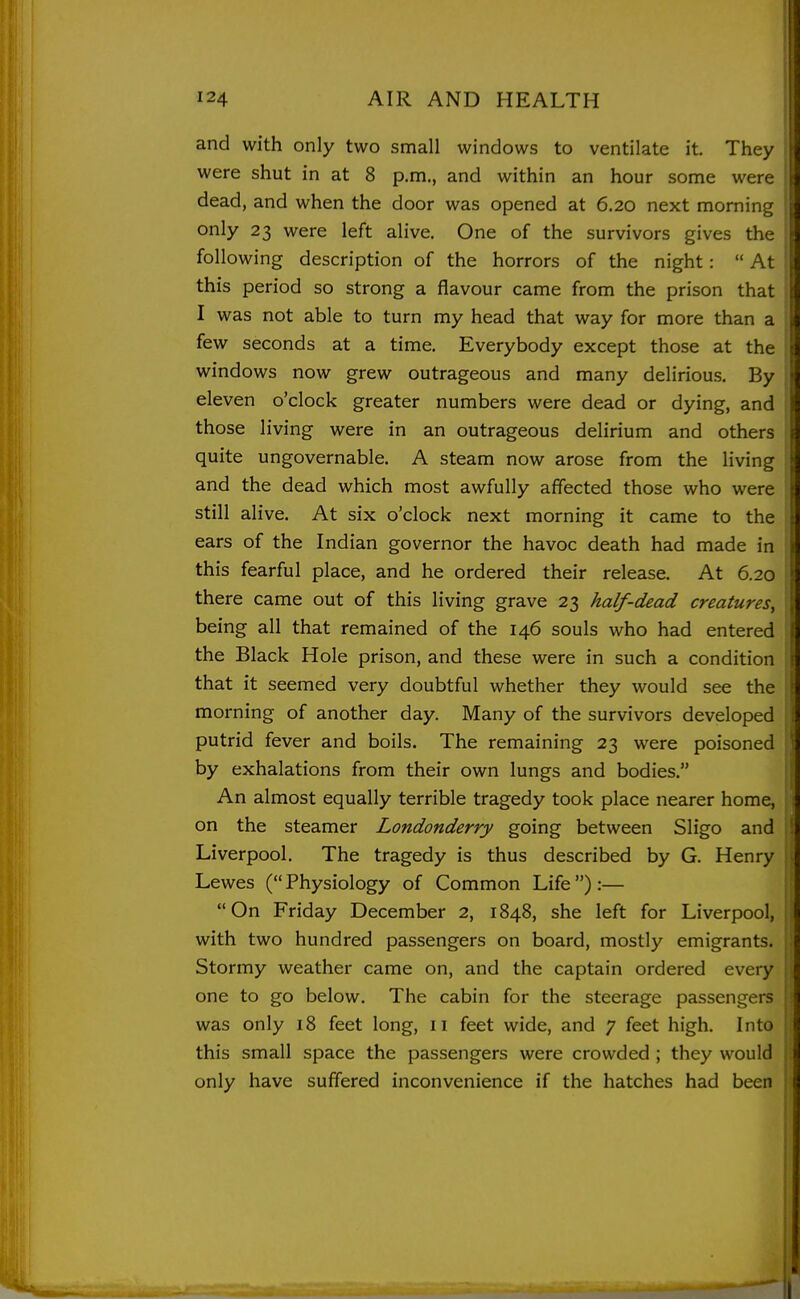 124 AIR AND HEALTH

and with only two small windows to ventilate it. They were shut in at 8 p.m., and within an hour some were dead, and when the door was opened at 6.20 next morning only 23 were left alive. One of the survivors gives the following description of the horrors of the night: "At this period so strong a flavour came from the prison that I was not able to turn my head that way for more than a few seconds at a time. Everybody except those at the windows now grew outrageous and many delirious. By eleven o'clock greater numbers were dead or dying, and those living were in an outrageous delirium and others quite ungovernable. A steam now arose from the living and the dead which most awfully affected those who were still alive. At six o'clock next morning it came to the ears of the Indian governor the havoc death had made in this fearful place, and he ordered their release. At 6.20 there came out of this living grave 23 half-dead creatures, being all that remained of the 146 souls who had entered the Black Hole prison, and these were in such a condition that it seemed very doubtful whether they would see the morning of another day. Many of the survivors developed putrid fever and boils. The remaining 23 were poisoned by exhalations from their own lungs and bodies."

An almost equally terrible tragedy took place nearer home, on the steamer Londonderry going between Sligo and Liverpool. The tragedy is thus described by G. Henry Lewes ("Physiology of Common Life"):—

"On Friday December 2, 1848, she left for Liverpool, with two hundred passengers on board, mostly emigrants. Stormy weather came on, and the captain ordered every one to go below. The cabin for the steerage passengers was only 18 feet long, 11 feet wide, and 7 feet high. Into this small space the passengers were crowded; they would only have suffered inconvenience if the hatches had been